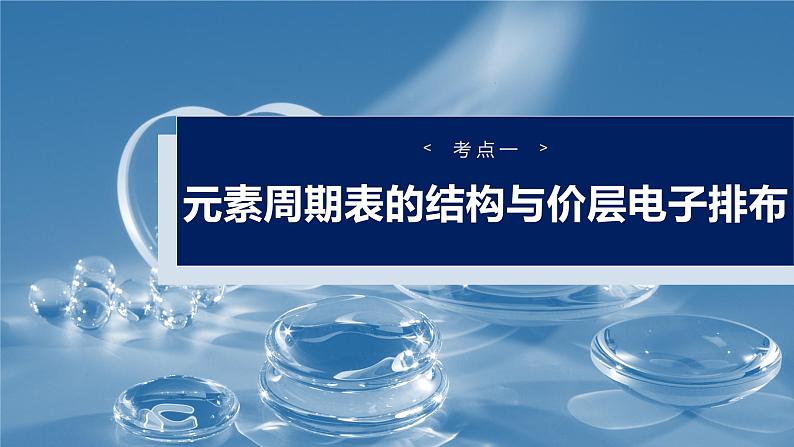 < 考点一 >

元素周期表的结构与价层电子排布